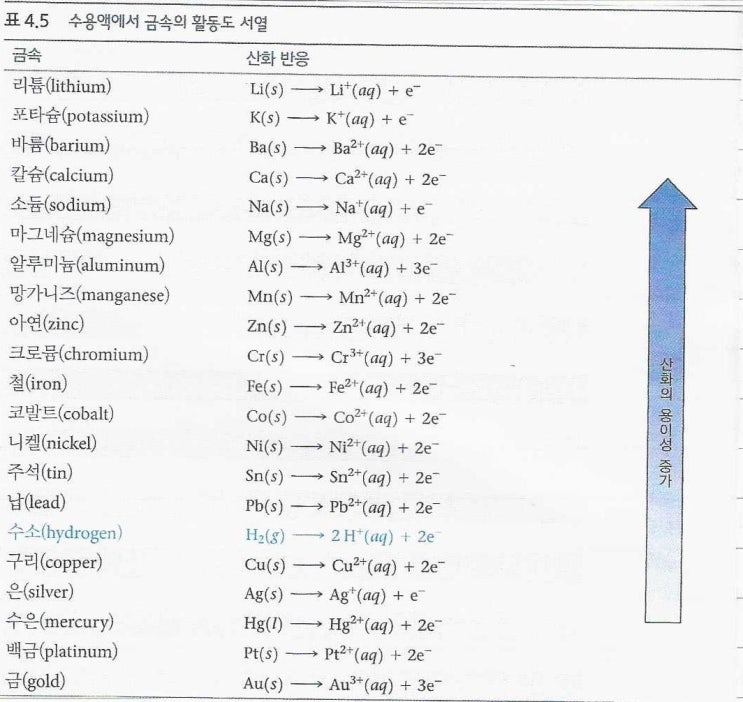 표 4.5 수용액에서 금속의 활동도 서열

| 금속 | 산화 반응 |
|---|---|
| 리튬(lithium) | $Li(s) \longrightarrow Li^+(aq) + e^-$ |
| 포타슘(potassium) | $K(s) \longrightarrow K^+(aq) + e^-$ |
| 바륨(barium) | $Ba(s) \longrightarrow Ba^{2+}(aq) + 2e^-$ |
| 칼슘(calcium) | $Ca(s) \longrightarrow Ca^{2+}(aq) + 2e^-$ |
| 소듐(sodium) | $Na(s) \longrightarrow Na^+(aq) + e^-$ |
| 마그네슘(magnesium) | $Mg(s) \longrightarrow Mg^{2+}(aq) + 2e^-$ |
| 알루미늄(aluminum) | $Al(s) \longrightarrow Al^{3+}(aq) + 3e^-$ |
| 망가니즈(manganese) | $Mn(s) \longrightarrow Mn^{2+}(aq) + 2e^-$ |
| 아연(zinc) | $Zn(s) \longrightarrow Zn^{2+}(aq) + 2e^-$ |
| 크로뮴(chromium) | $Cr(s) \longrightarrow Cr^{3+}(aq) + 3e^-$ |
| 철(iron) | $Fe(s) \longrightarrow Fe^{2+}(aq) + 2e^-$ |
| 코발트(cobalt) | $Co(s) \longrightarrow Co^{2+}(aq) + 2e^-$ |
| 니켈(nickel) | $Ni(s) \longrightarrow Ni^{2+}(aq) + 2e^-$ |
| 주석(tin) | $Sn(s) \longrightarrow Sn^{2+}(aq) + 2e^-$ |
| 납(lead) | $Pb(s) \longrightarrow Pb^{2+}(aq) + 2e^-$ |
| 수소(hydrogen) | $H_2(g) \longrightarrow 2H^+(aq) + 2e^-$ |
| 구리(copper) | $Cu(s) \longrightarrow Cu^{2+}(aq) + 2e^-$ |
| 은(silver) | $Ag(s) \longrightarrow Ag^+(aq) + e^-$ |
| 수은(mercury) | $Hg(l) \longrightarrow Hg^{2+}(aq) + 2e^-$ |
| 백금(platinum) | $Pt(s) \longrightarrow Pt^{2+}(aq) + 2e^-$ |
| 금(gold) | $Au(s) \longrightarrow Au^{3+}(aq) + 3e^-$ |

산화의 용이성 증가